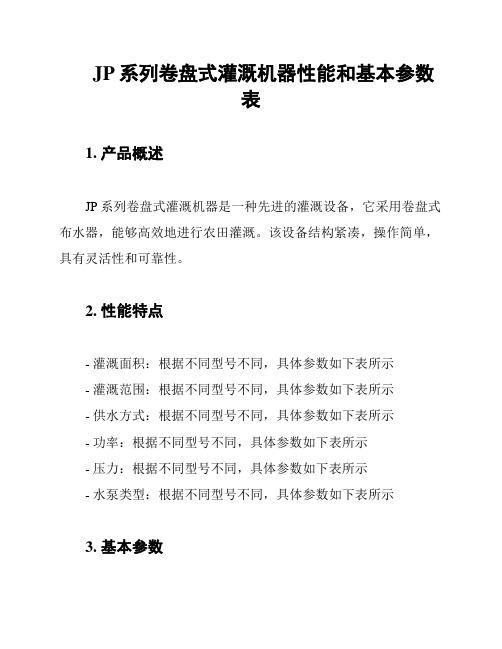 JP 系列卷盘式灌溉机器性能和基本参数表

1. 产品概述

JP 系列卷盘式灌溉机器是一种先进的灌溉设备，它采用卷盘式布水器，能够高效地进行农田灌溉。该设备结构紧凑，操作简单，具有灵活性和可靠性。

2. 性能特点

- 灌溉面积：根据不同型号不同，具体参数如下表所示
- 灌溉范围：根据不同型号不同，具体参数如下表所示
- 供水方式：根据不同型号不同，具体参数如下表所示
- 功率：根据不同型号不同，具体参数如下表所示
- 压力：根据不同型号不同，具体参数如下表所示
- 水泵类型：根据不同型号不同，具体参数如下表所示

3. 基本参数